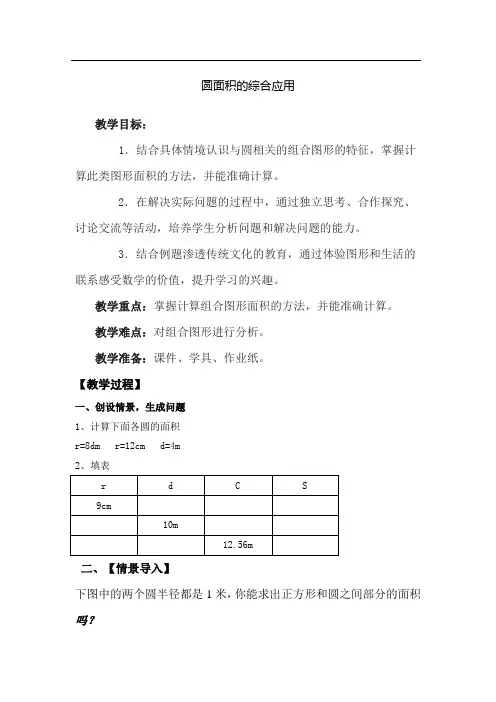 圆面积的综合应用

教学目标：

1．结合具体情境认识与圆相关的组合图形的特征，掌握计算此类图形面积的方法，并能准确计算。

2．在解决实际问题的过程中，通过独立思考、合作探究、讨论交流等活动，培养学生分析问题和解决问题的能力。

3．结合例题渗透传统文化的教育，通过体验图形和生活的联系感受数学的价值，提升学习的兴趣。

教学重点：掌握计算组合图形面积的方法，并能准确计算。

教学难点：对组合图形进行分析。

教学准备：课件、学具、作业纸。

【教学过程】

一、创设情景，生成问题

1、计算下面各圆的面积

r=8dm r=12cm d=4m

2、填表

| r | d | C | S |
|---|---|---|---|
| 9cm | | | |
| | 10m | | |
| | | 12.56m | |

二、【情景导入】

下图中的两个圆半径都是1米，你能求出正方形和圆之间部分的面积吗？